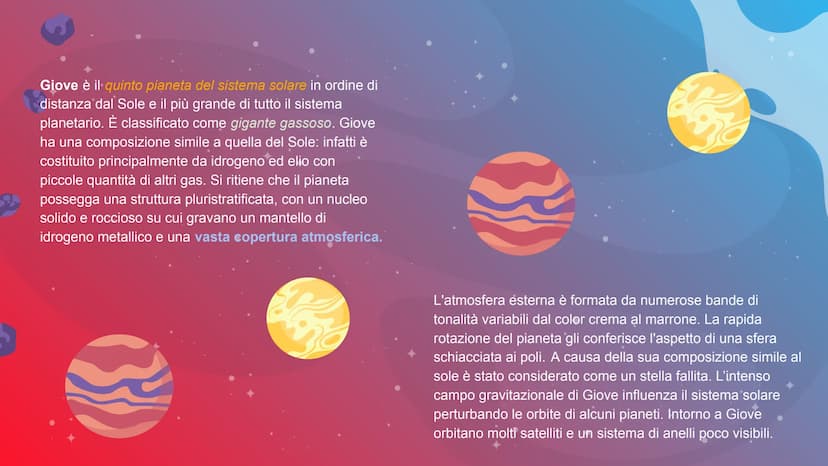 Giove è il quinto pianeta del sistema solare in ordine di distanza dal Sole e il più grande di tutto il sistema planetario. È classificato come gigante gassoso. Giove ha una composizione simile a quella del Sole: infatti è costituito principalmente da idrogeno ed elio con piccole quantità di altri gas. Si ritiene che il pianeta possegga una struttura pluristratificata, con un nucleo solido e roccioso su cui gravano un mantello di idrogeno metallico e una vasta copertura atmosferica.

L'atmosfera esterna è formata da numerose bande di tonalità variabili dal color crema al marrone. La rapida rotazione del pianeta gli conferisce l'aspetto di una sfera schiacciata ai poli. A causa della sua composizione simile al sole è stato considerato come un stella fallita. L'intenso campo gravitazionale di Giove influenza il sistema solare perturbando le orbite di alcuni pianeti. Intorno a Giove orbitano molti satelliti e un sistema di anelli poco visibili.